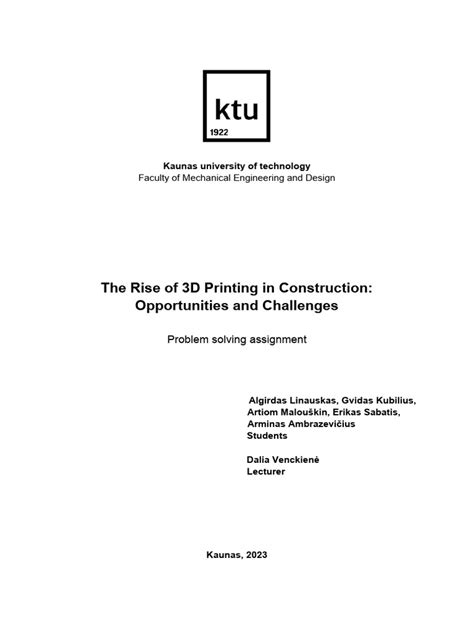 ktu
1922

Kaunas university of technology
Faculty of Mechanical Engineering and Design

The Rise of 3D Printing in Construction: Opportunities and Challenges

Problem solving assignment

Algirdas Linauskas, Gvidas Kubilius, Artiom Malouškin, Erikas Sabatis, Arminas Ambrazevičius
Students

Dalia Venckienė
Lecturer

Kaunas, 2023